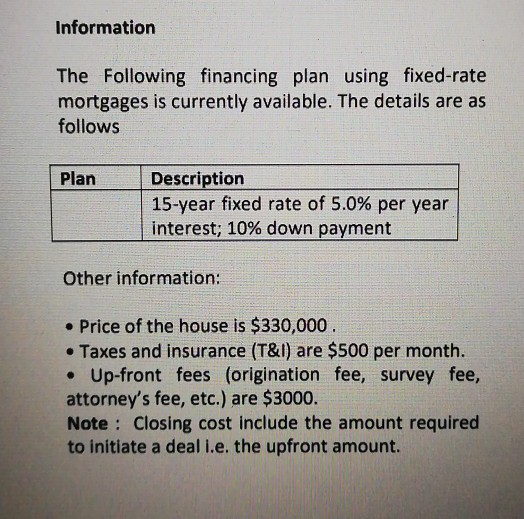 Information

The Following financing plan using fixed-rate mortgages is currently available. The details are as follows

| Plan | Description |
|---|---|
| | 15-year fixed rate of 5.0% per year interest; 10% down payment |

Other information:

• Price of the house is \$330,000 .
• Taxes and insurance (T&I) are \$500 per month.
• Up-front fees (origination fee, survey fee, attorney's fee, etc.) are \$3000.
Note : Closing cost include the amount required to initiate a deal i.e. the upfront amount.